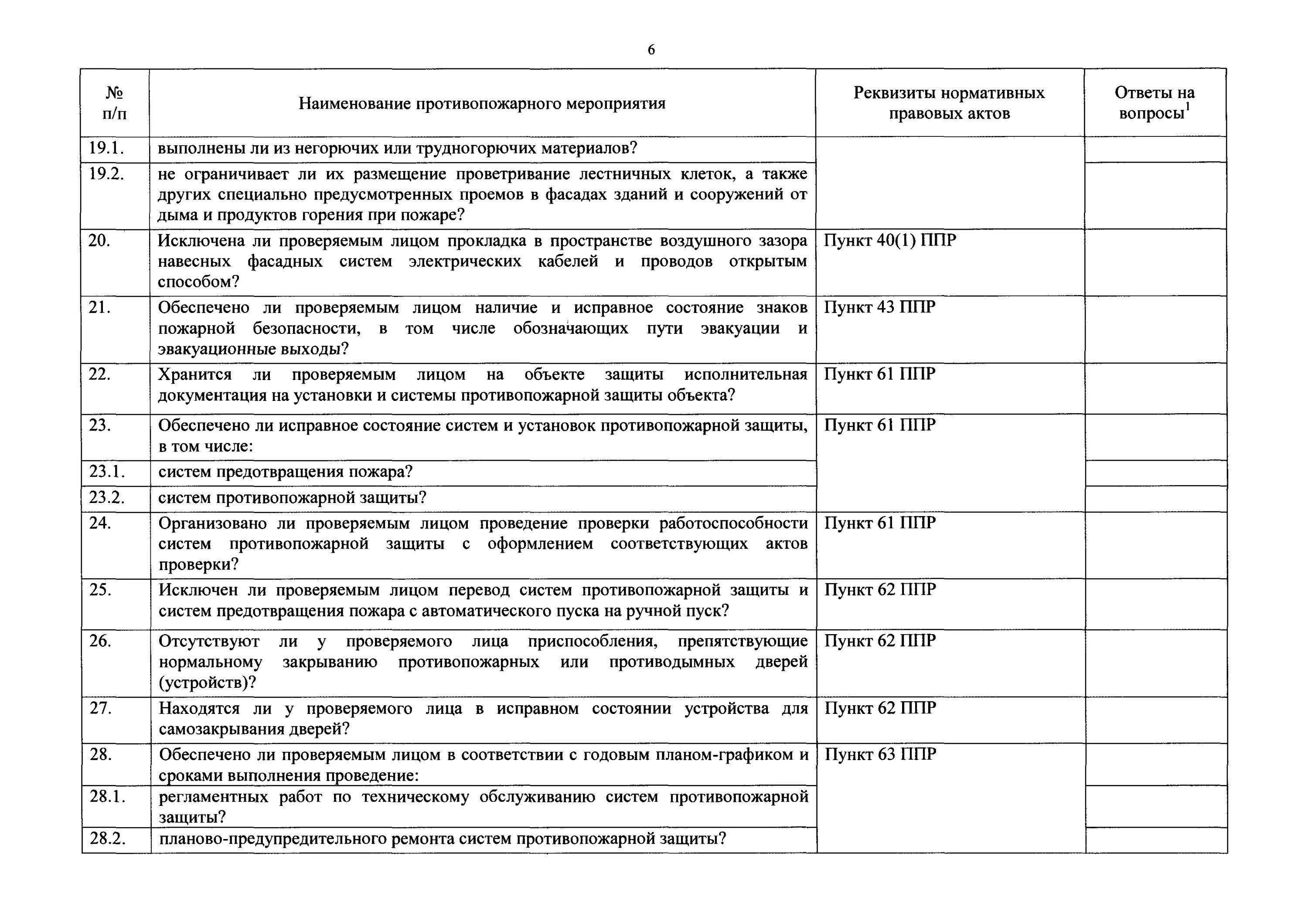 6

| № п/п | Наименование противопожарного мероприятия | Реквизиты нормативных правовых актов | Ответы на вопросы$^1$ |
|---|---|---|---|
| 19.1. | выполнены ли из негорючих или трудногорючих материалов? | | |
| 19.2. | не ограничивает ли их размещение проветривание лестничных клеток, а также других специально предусмотренных проемов в фасадах зданий и сооружений от дыма и продуктов горения при пожаре? | | |
| 20. | Исключена ли проверяемым лицом прокладка в пространстве воздушного зазора навесных фасадных систем электрических кабелей и проводов открытым способом? | Пункт 40(1) ППР | |
| 21. | Обеспечено ли проверяемым лицом наличие и исправное состояние знаков пожарной безопасности, в том числе обозначающих пути эвакуации и эвакуационные выходы? | Пункт 43 ППР | |
| 22. | Хранится ли проверяемым лицом на объекте защиты исполнительная документация на установки и системы противопожарной защиты объекта? | Пункт 61 ППР | |
| 23. | Обеспечено ли исправное состояние систем и установок противопожарной защиты, в том числе: | Пункт 61 ППР | |
| 23.1. | систем предотвращения пожара? | | |
| 23.2. | систем противопожарной защиты? | | |
| 24. | Организовано ли проверяемым лицом проведение проверки работоспособности систем противопожарной защиты с оформлением соответствующих актов проверки? | Пункт 61 ППР | |
| 25. | Исключен ли проверяемым лицом перевод систем противопожарной защиты и систем предотвращения пожара с автоматического пуска на ручной пуск? | Пункт 62 ППР | |
| 26. | Отсутствуют ли у проверяемого лица приспособления, препятствующие нормальному закрыванию противопожарных или противодымных дверей (устройств)? | Пункт 62 ППР | |
| 27. | Находятся ли у проверяемого лица в исправном состоянии устройства для самозакрывания дверей? | Пункт 62 ППР | |
| 28. | Обеспечено ли проверяемым лицом в соответствии с годовым планом-графиком и сроками выполнения проведение: | Пункт 63 ППР | |
| 28.1. | регламентных работ по техническому обслуживанию систем противопожарной защиты? | | |
| 28.2. | планово-предупредительного ремонта систем противопожарной защиты? | | |